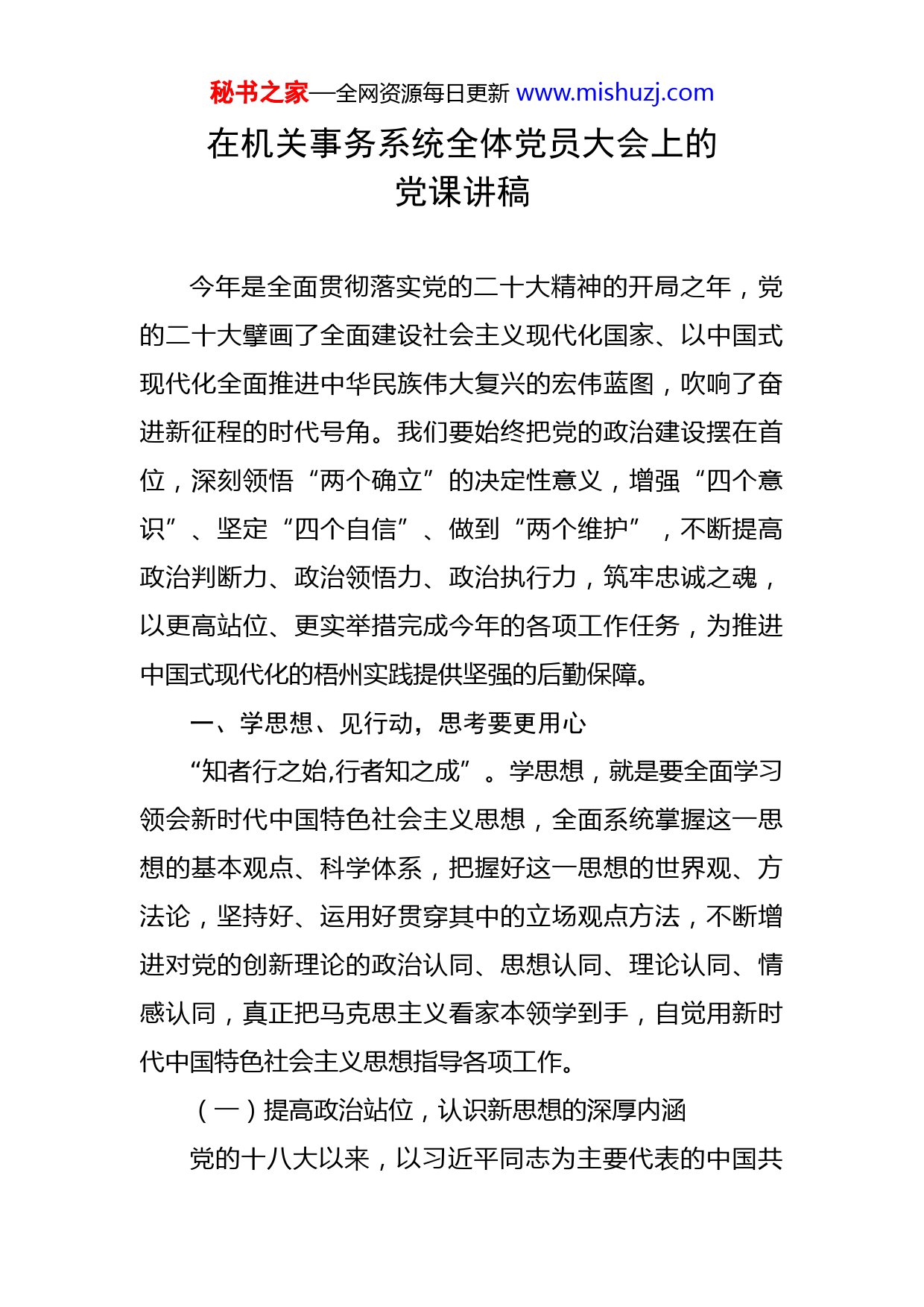 秘书之家—全网资源每日更新 www.mishuzj.com

在机关事务系统全体党员大会上的党课讲稿

今年是全面贯彻落实党的二十大精神的开局之年，党的二十大擘画了全面建设社会主义现代化国家、以中国式现代化全面推进中华民族伟大复兴的宏伟蓝图，吹响了奋进新征程的时代号角。我们要始终把党的政治建设摆在首位，深刻领悟“两个确立”的决定性意义，增强“四个意识”、坚定“四个自信”、做到“两个维护”，不断提高政治判断力、政治领悟力、政治执行力，筑牢忠诚之魂，以更高站位、更实举措完成今年的各项工作任务，为推进中国式现代化的梧州实践提供坚强的后勤保障。

一、学思想、见行动，思考要更用心

“知者行之始,行者知之成”。学思想，就是要全面学习领会新时代中国特色社会主义思想，全面系统掌握这一思想的基本观点、科学体系，把握好这一思想的世界观、方法论，坚持好、运用好贯穿其中的立场观点方法，不断增进对党的创新理论的政治认同、思想认同、理论认同、情感认同，真正把马克思主义看家本领学到手，自觉用新时代中国特色社会主义思想指导各项工作。

（一）提高政治站位，认识新思想的深厚内涵

党的十八大以来，以习近平同志为主要代表的中国共